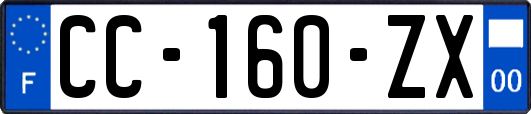 F
CC-160-ZX
00